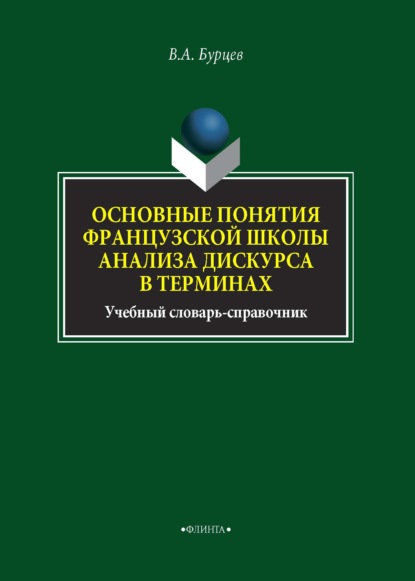 В.А. Бурцев

ОСНОВНЫЕ ПОНЯТИЯ ФРАНЦУЗСКОЙ ШКОЛЫ АНАЛИЗА ДИСКУРСА В ТЕРМИНАХ

Учебный словарь-справочник

•ФЛИНТА•